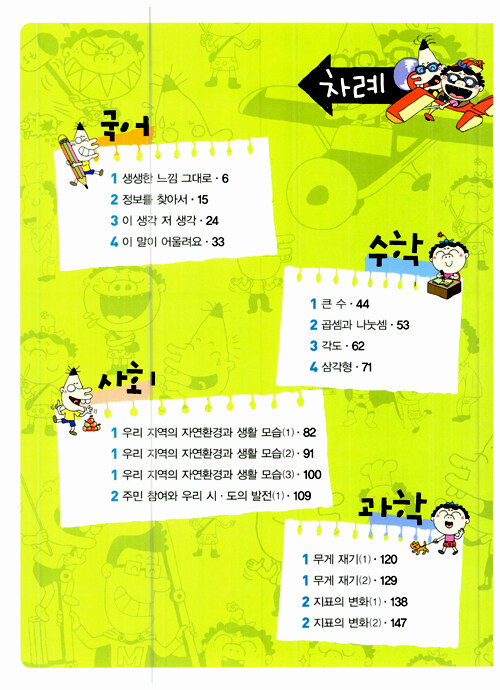 차례

국어

1 생생한 느낌 그대로 · 6
2 정보를 찾아서 · 15
3 이 생각 저 생각 · 24
4 이 말이 어울려요 · 33

수학

1 큰 수 · 44
2 곱셈과 나눗셈 · 53
3 각도 · 62
4 삼각형 · 71

사회

1 우리 지역의 자연환경과 생활 모습(1) · 82
1 우리 지역의 자연환경과 생활 모습(2) · 91
1 우리 지역의 자연환경과 생활 모습(3) · 100
2 주민 참여와 우리 시 · 도의 발전(1) · 109

과학

1 무게 재기(1) · 120
1 무게 재기(2) · 129
2 지표의 변화(1) · 138
2 지표의 변화(2) · 147